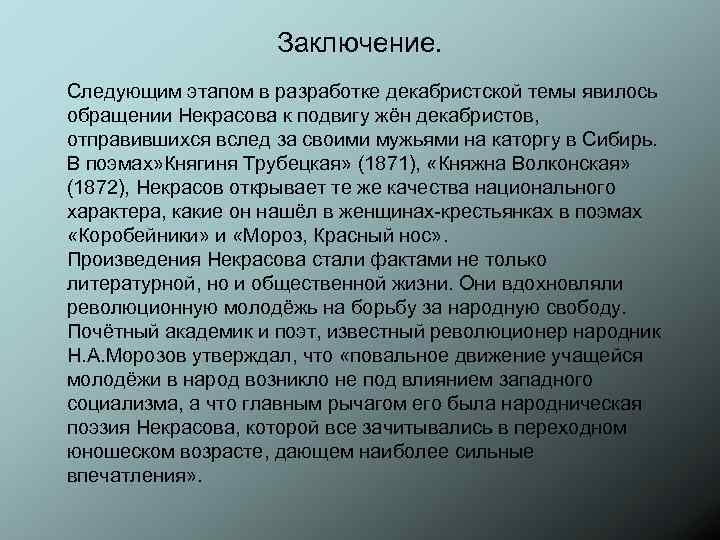 Заключение.

Следующим этапом в разработке декабристской темы явилось обращении Некрасова к подвигу жён декабристов, отправившихся вслед за своими мужьями на каторгу в Сибирь. В поэмах»Княгиня Трубецкая» (1871), «Княжна Волконская» (1872), Некрасов открывает те же качества национального характера, какие он нашёл в женщинах-крестьянках в поэмах «Коробейники» и «Мороз, Красный нос».
Произведения Некрасова стали фактами не только литературной, но и общественной жизни. Они вдохновляли революционную молодёжь на борьбу за народную свободу. Почётный академик и поэт, известный революционер народник Н.А.Морозов утверждал, что «повальное движение учащейся молодёжи в народ возникло не под влиянием западного социализма, а что главным рычагом его была народническая поэзия Некрасова, которой все зачитывались в переходном юношеском возрасте, дающем наиболее сильные впечатления».